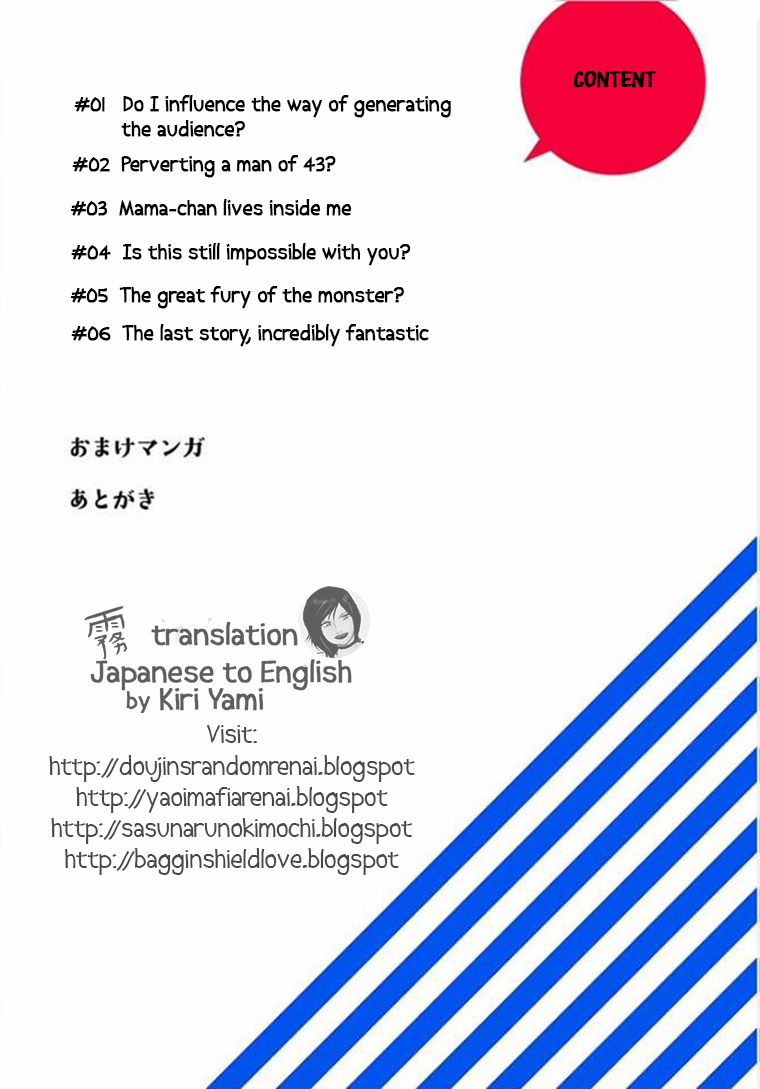 CONTENT

#01 Do I influence the way of generating the audience?

#02 Perverting a man of 43?

#03 Mama-chan lives inside me

#04 Is this still impossible with you?

#05 The great fury of the monster?

#06 The last story, incredibly fantastic

おまけマンガ

あとがき

霧 translation
Japanese to English
by Kiri Yami

Visit:
http://doujinsrandomrenai.blogspot
http://yaoimafiarenai.blogspot
http://sasunarunokimochi.blogspot
http://bagginshieldlove.blogspot